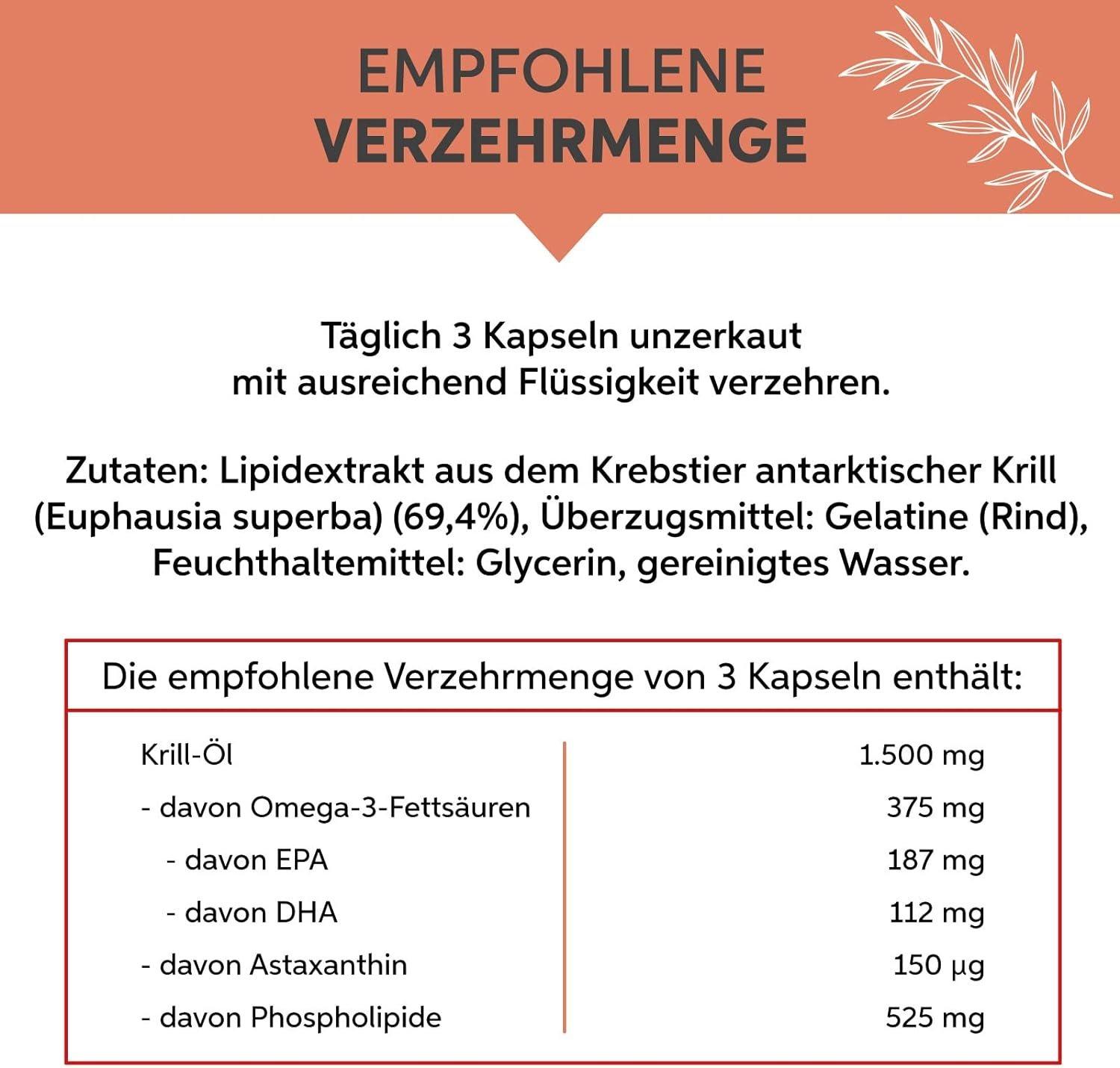 EMPFOHLENE
VERZEHRMENGE

Täglich 3 Kapseln unzerkaut mit ausreichend Flüssigkeit verzehren.

Zutaten: Lipidextrakt aus dem Krebstier antarktischer Krill (Euphausia superba) (69,4%), Überzugsmittel: Gelatine (Rind), Feuchthaltemittel: Glycerin, gereinigtes Wasser.

| Die empfohlene Verzehrmenge von 3 Kapseln enthält: | |
|---|---|
| Krill-Öl | 1.500 mg |
| - davon Omega-3-Fettsäuren | 375 mg |
| - davon EPA | 187 mg |
| - davon DHA | 112 mg |
| - davon Astaxanthin | 150 µg |
| - davon Phospholipide | 525 mg |